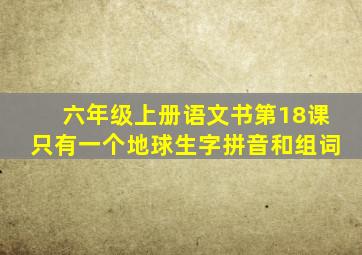 六年级上册语文书第18课
只有一个地球生字拼音和组词